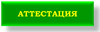 АТТЕСТАЦИЯ